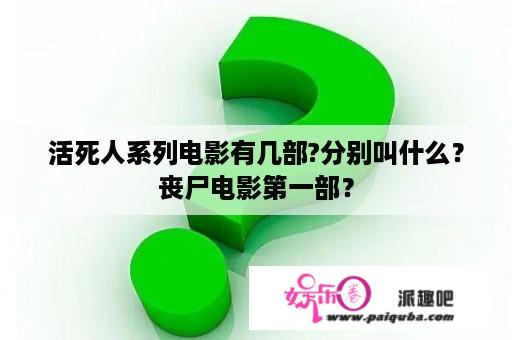 活死人系列电影有几部?分别叫什么？丧尸电影第一部？

娱乐圈 派趣吧
www.paiquba.com